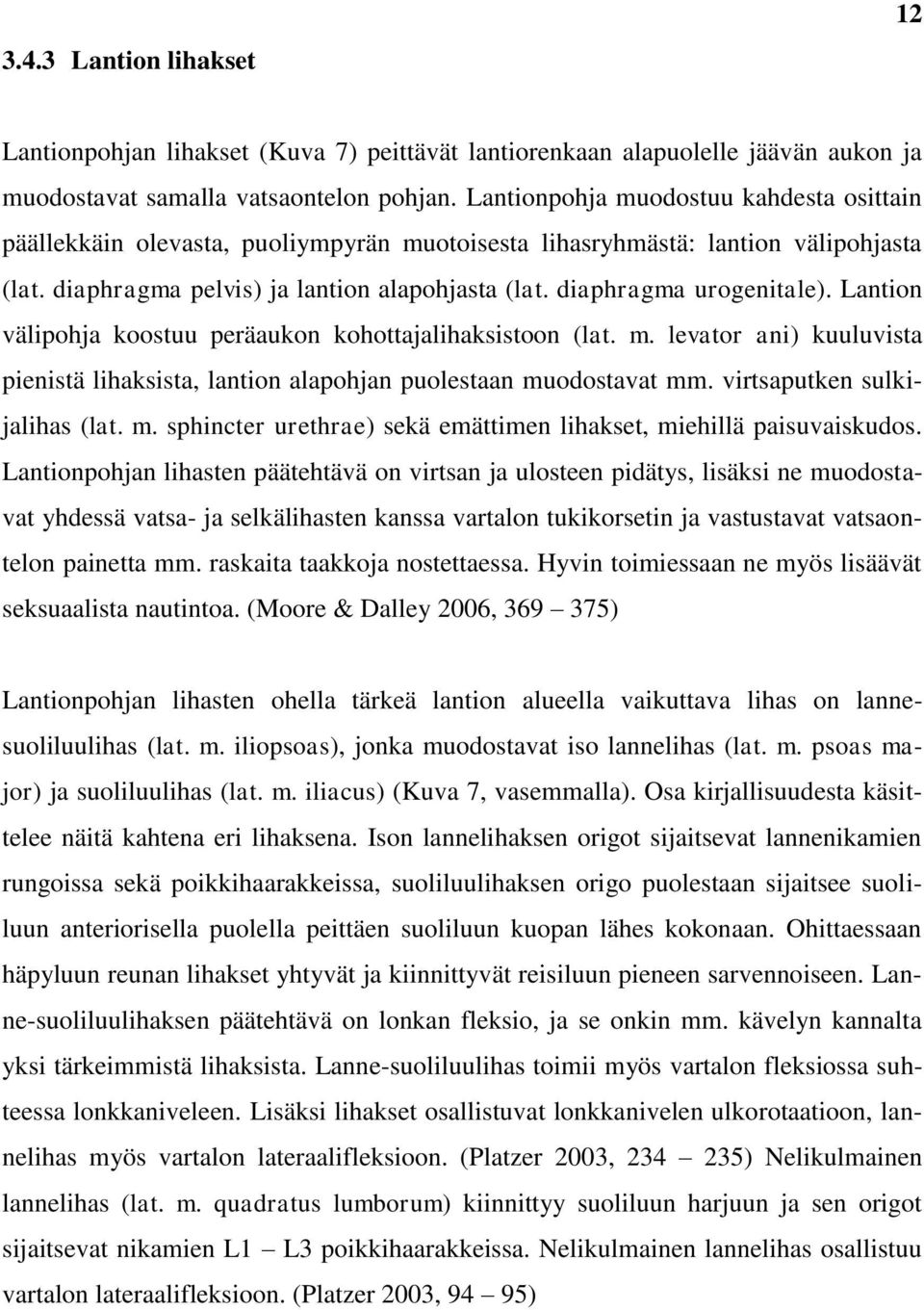 12

3.4.3 Lantion lihakset

Lantionpohjan lihakset (Kuva 7) peittävät lantiorenkaan alapuolelle jäävän aukon ja muodostavat samalla vatsaontelon pohjan. Lantionpohja muodostuu kahdesta osittain päällekkäin olevasta, puoliympyrän muotoisesta lihasryhmästä: lantion välipohjasta (lat. diaphragma pelvis) ja lantion alapohjasta (lat. diaphragma urogenitale). Lantion välipohja koostuu peräaukon kohottajalihaksistoon (lat. m. levator ani) kuuluvista pienistä lihaksista, lantion alapohjan puolestaan muodostavat mm. virtsaputken sulkijalihas (lat. m. sphincter urethrae) sekä emättimen lihakset, miehillä paisuvaiskudos. Lantionpohjan lihasten päätehtävä on virtsan ja ulosteen pidätys, lisäksi ne muodostavat yhdessä vatsa- ja selkälihasten kanssa vartalon tukikorsetin ja vastustavat vatsaontelon painetta mm. raskaita taakkoja nostettaessa. Hyvin toimiessaan ne myös lisäävät seksuaalista nautintoa. (Moore & Dalley 2006, 369 – 375)

Lantionpohjan lihasten ohella tärkeä lantion alueella vaikuttava lihas on lannesuoliluulihas (lat. m. iliopsoas), jonka muodostavat iso lannelihas (lat. m. psoas major) ja suoliluulihas (lat. m. iliacus) (Kuva 7, vasemmalla). Osa kirjallisuudesta käsittelee näitä kahtena eri lihaksena. Ison lannelihaksen origot sijaitsevat lannenikamien rungoissa sekä poikkihaarakkeissa, suoliluulihaksen origo puolestaan sijaitsee suoliluun anteriorisella puolella peittäen suoliluun kuopan lähes kokonaan. Ohittaessaan häpyluun reunan lihakset yhtyvät ja kiinnittyvät reisiluun pieneen sarvennoiseen. Lanne-suoliluulihaksen päätehtävä on lonkan fleksio, ja se onkin mm. kävelyn kannalta yksi tärkeimmistä lihaksista. Lanne-suoliluulihas toimii myös vartalon fleksiossa suhteessa lonkkaniveleen. Lisäksi lihakset osallistuvat lonkkanivelen ulkorotaatioon, lannelihas myös vartalon lateraalifleksioon. (Platzer 2003, 234 – 235) Nelikulmainen lannelihas (lat. m. quadratus lumborum) kiinnittyy suoliluun harjuun ja sen origot sijaitsevat nikamien L1 – L3 poikkihaarakkeissa. Nelikulmainen lannelihas osallistuu vartalon lateraalifleksioon. (Platzer 2003, 94 – 95)